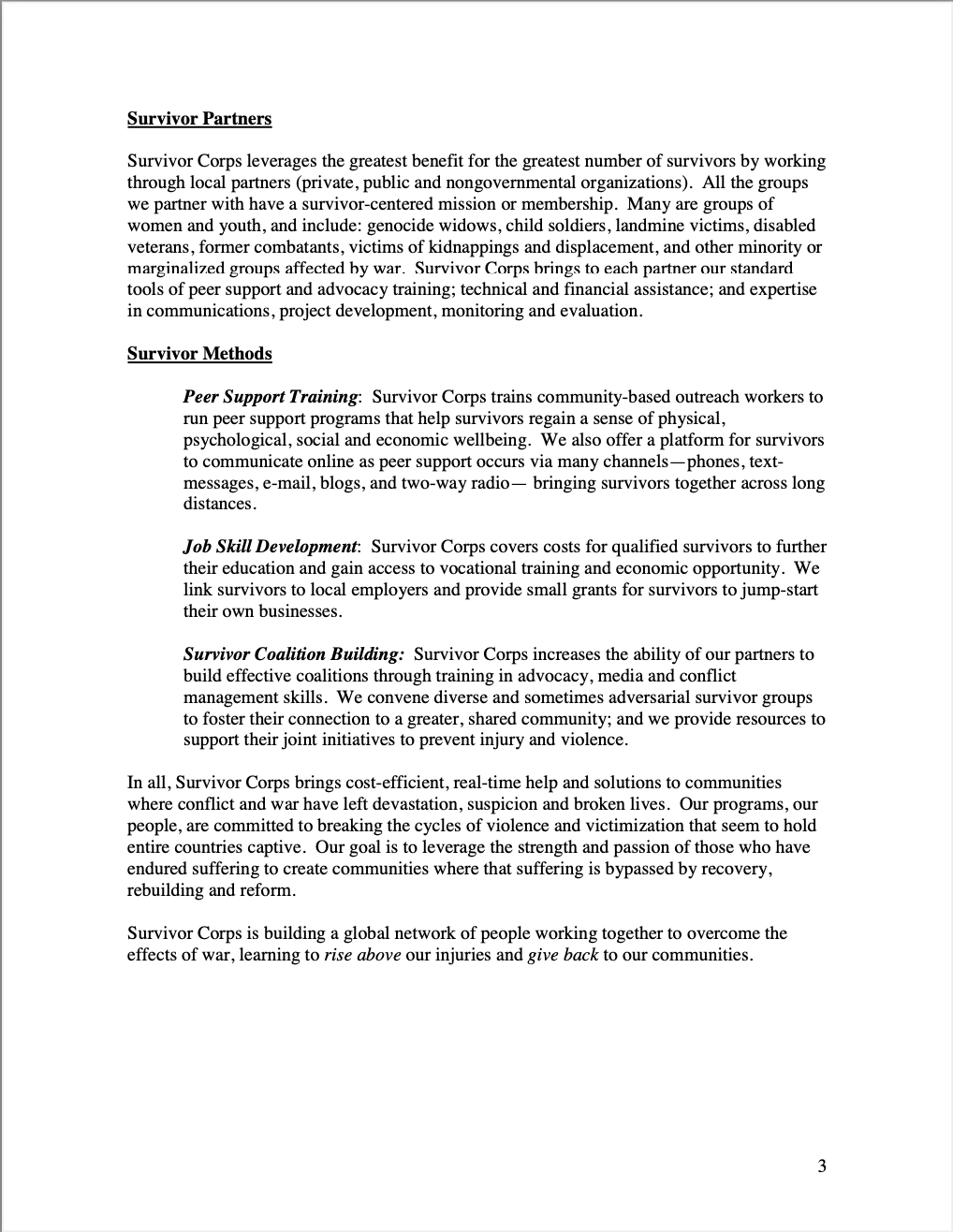 Survivor Partners

Survivor Corps leverages the greatest benefit for the greatest number of survivors by working through local partners (private, public and nongovernmental organizations). All the groups we partner with have a survivor-centered mission or membership. Many are groups of women and youth, and include: genocide widows, child soldiers, landmine victims, disabled veterans, former combatants, victims of kidnappings and displacement, and other minority or marginalized groups affected by war. Survivor Corps brings to each partner our standard tools of peer support and advocacy training; technical and financial assistance; and expertise in communications, project development, monitoring and evaluation.

Survivor Methods

Peer Support Training: Survivor Corps trains community-based outreach workers to run peer support programs that help survivors regain a sense of physical, psychological, social and economic wellbeing. We also offer a platform for survivors to communicate online as peer support occurs via many channels—phones, text-messages, e-mail, blogs, and two-way radio— bringing survivors together across long distances.

Job Skill Development: Survivor Corps covers costs for qualified survivors to further their education and gain access to vocational training and economic opportunity. We link survivors to local employers and provide small grants for survivors to jump-start their own businesses.

Survivor Coalition Building: Survivor Corps increases the ability of our partners to build effective coalitions through training in advocacy, media and conflict management skills. We convene diverse and sometimes adversarial survivor groups to foster their connection to a greater, shared community; and we provide resources to support their joint initiatives to prevent injury and violence.

In all, Survivor Corps brings cost-efficient, real-time help and solutions to communities where conflict and war have left devastation, suspicion and broken lives. Our programs, our people, are committed to breaking the cycles of violence and victimization that seem to hold entire countries captive. Our goal is to leverage the strength and passion of those who have endured suffering to create communities where that suffering is bypassed by recovery, rebuilding and reform.

Survivor Corps is building a global network of people working together to overcome the effects of war, learning to rise above our injuries and give back to our communities.

3